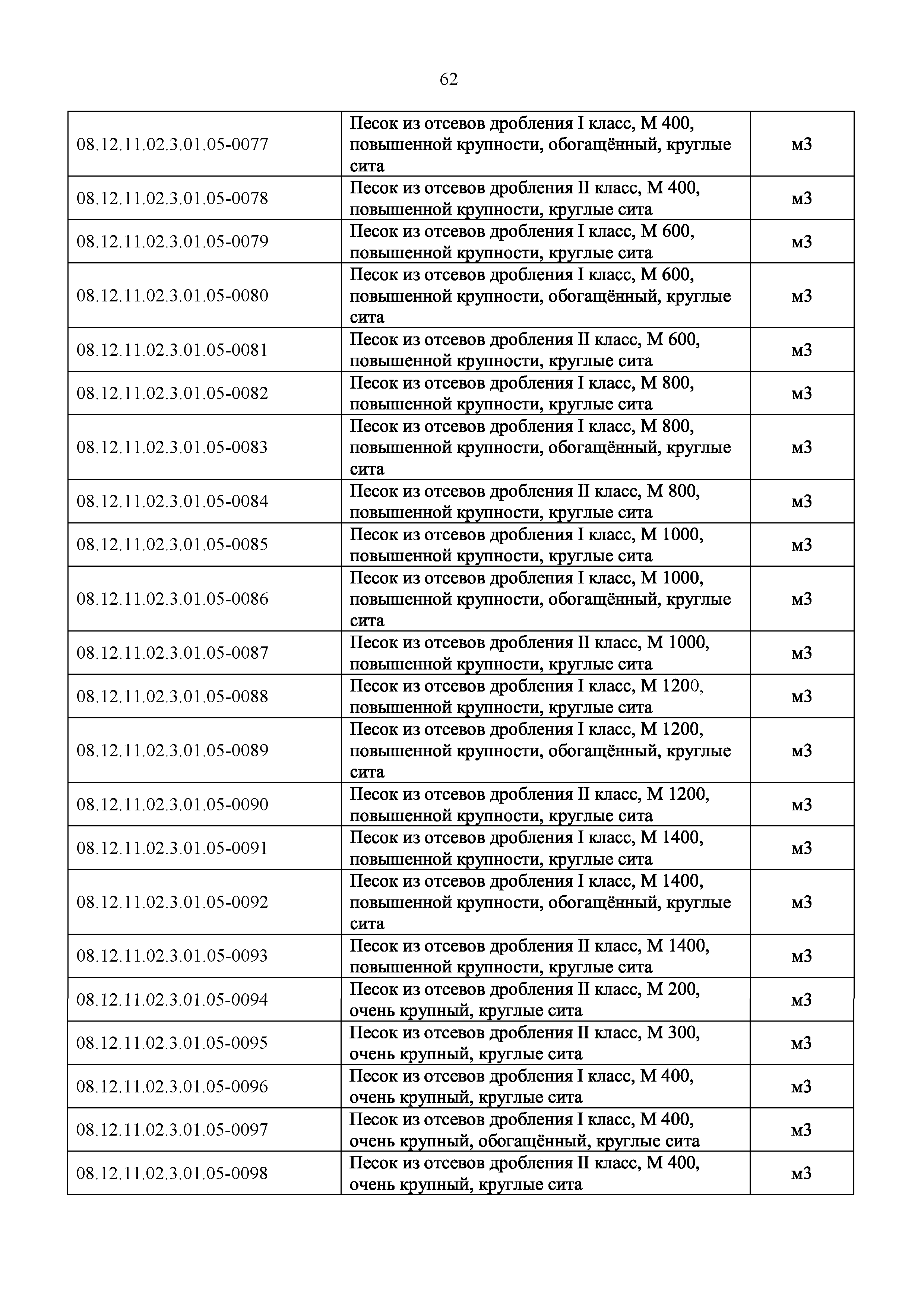 62

| | | |
|---|---|---|
| 08.12.11.02.3.01.05-0077 | Песок из отсевов дробления I класс, М 400, повышенной крупности, обогащённый, круглые сита | м3 |
| 08.12.11.02.3.01.05-0078 | Песок из отсевов дробления II класс, М 400, повышенной крупности, круглые сита | м3 |
| 08.12.11.02.3.01.05-0079 | Песок из отсевов дробления I класс, М 600, повышенной крупности, круглые сита | м3 |
| 08.12.11.02.3.01.05-0080 | Песок из отсевов дробления I класс, М 600, повышенной крупности, обогащённый, круглые сита | м3 |
| 08.12.11.02.3.01.05-0081 | Песок из отсевов дробления II класс, М 600, повышенной крупности, круглые сита | м3 |
| 08.12.11.02.3.01.05-0082 | Песок из отсевов дробления I класс, М 800, повышенной крупности, круглые сита | м3 |
| 08.12.11.02.3.01.05-0083 | Песок из отсевов дробления I класс, М 800, повышенной крупности, обогащённый, круглые сита | м3 |
| 08.12.11.02.3.01.05-0084 | Песок из отсевов дробления II класс, М 800, повышенной крупности, круглые сита | м3 |
| 08.12.11.02.3.01.05-0085 | Песок из отсевов дробления I класс, М 1000, повышенной крупности, круглые сита | м3 |
| 08.12.11.02.3.01.05-0086 | Песок из отсевов дробления I класс, М 1000, повышенной крупности, обогащённый, круглые сита | м3 |
| 08.12.11.02.3.01.05-0087 | Песок из отсевов дробления II класс, М 1000, повышенной крупности, круглые сита | м3 |
| 08.12.11.02.3.01.05-0088 | Песок из отсевов дробления I класс, М 1200, повышенной крупности, круглые сита | м3 |
| 08.12.11.02.3.01.05-0089 | Песок из отсевов дробления I класс, М 1200, повышенной крупности, обогащённый, круглые сита | м3 |
| 08.12.11.02.3.01.05-0090 | Песок из отсевов дробления II класс, М 1200, повышенной крупности, круглые сита | м3 |
| 08.12.11.02.3.01.05-0091 | Песок из отсевов дробления I класс, М 1400, повышенной крупности, круглые сита | м3 |
| 08.12.11.02.3.01.05-0092 | Песок из отсевов дробления I класс, М 1400, повышенной крупности, обогащённый, круглые сита | м3 |
| 08.12.11.02.3.01.05-0093 | Песок из отсевов дробления II класс, М 1400, повышенной крупности, круглые сита | м3 |
| 08.12.11.02.3.01.05-0094 | Песок из отсевов дробления II класс, М 200, очень крупный, круглые сита | м3 |
| 08.12.11.02.3.01.05-0095 | Песок из отсевов дробления II класс, М 300, очень крупный, круглые сита | м3 |
| 08.12.11.02.3.01.05-0096 | Песок из отсевов дробления I класс, М 400, очень крупный, круглые сита | м3 |
| 08.12.11.02.3.01.05-0097 | Песок из отсевов дробления I класс, М 400, очень крупный, обогащённый, круглые сита | м3 |
| 08.12.11.02.3.01.05-0098 | Песок из отсевов дробления II класс, М 400, очень крупный, круглые сита | м3 |